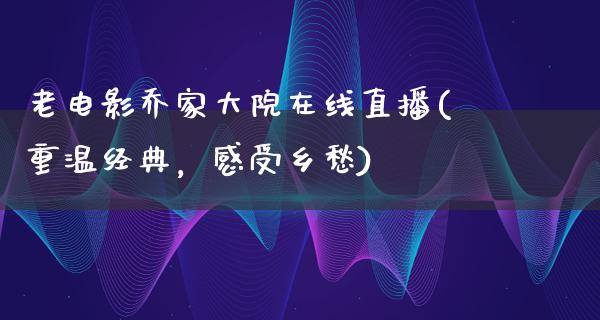 老电影乔家大院在线直播(重温经典，感受乡愁)